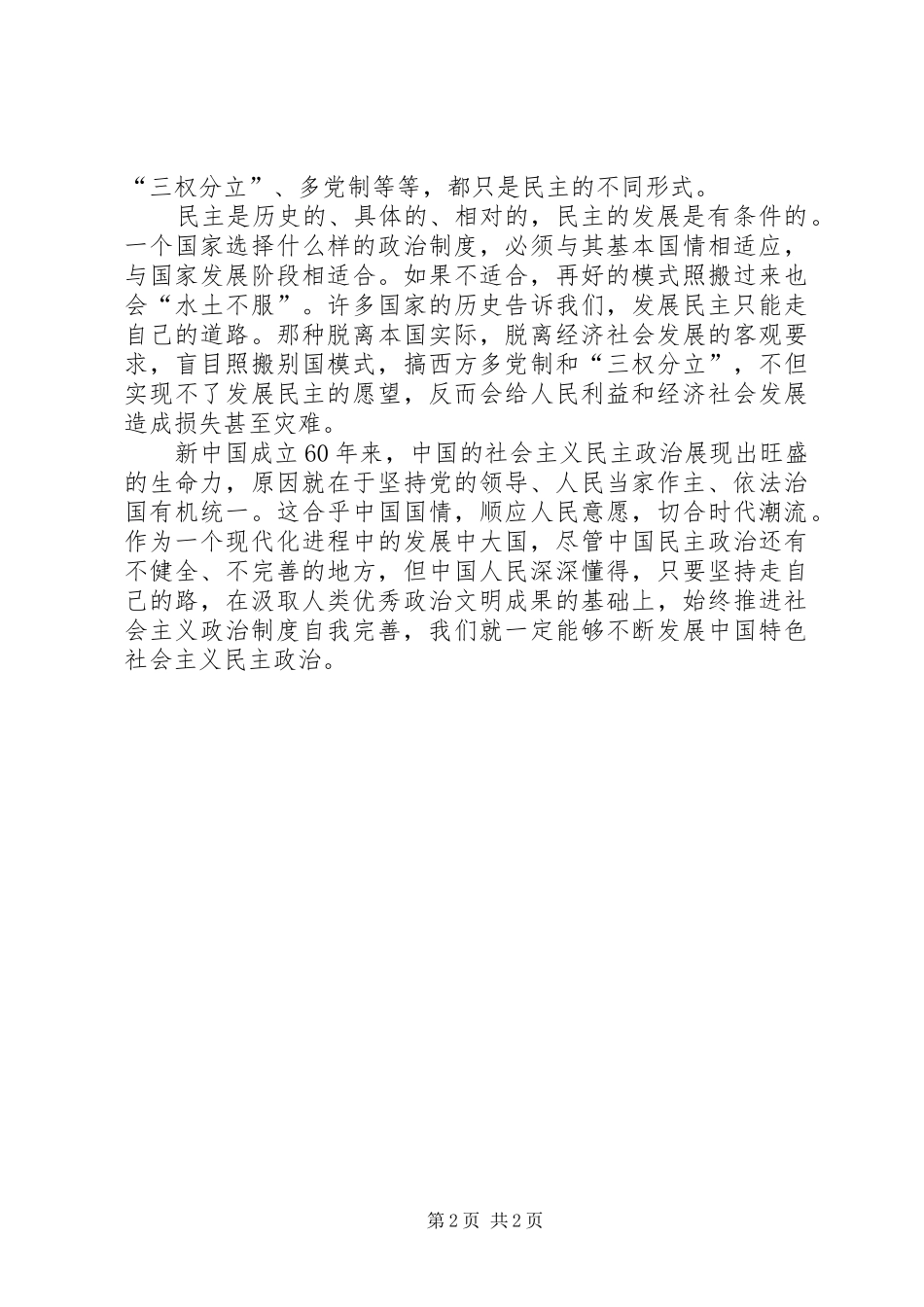 “三权分立”、多党制等等，都只是民主的不同形式。

民主是历史的、具体的、相对的，民主的发展是有条件的。一个国家选择什么样的政治制度，必须与其基本国情相适应，与国家发展阶段相适合。如果不适合，再好的模式照搬过来也会“水土不服”。许多国家的历史告诉我们，发展民主只能走自己的道路。那种脱离本国实际，脱离经济社会发展的客观要求，盲目照搬别国模式，搞西方多党制和“三权分立”，不但实现不了发展民主的愿望，反而会给人民利益和经济社会发展造成损失甚至灾难。

新中国成立60年来，中国的社会主义民主政治展现出旺盛的生命力，原因就在于坚持党的领导、人民当家作主、依法治国有机统一。这合乎中国国情，顺应人民意愿，切合时代潮流。作为一个现代化进程中的发展中大国，尽管中国民主政治还有不健全、不完善的地方，但中国人民深深懂得，只要坚持走自己的路，在汲取人类优秀政治文明成果的基础上，始终推进社会主义政治制度自我完善，我们就一定能够不断发展中国特色社会主义民主政治。

第2页 共2页